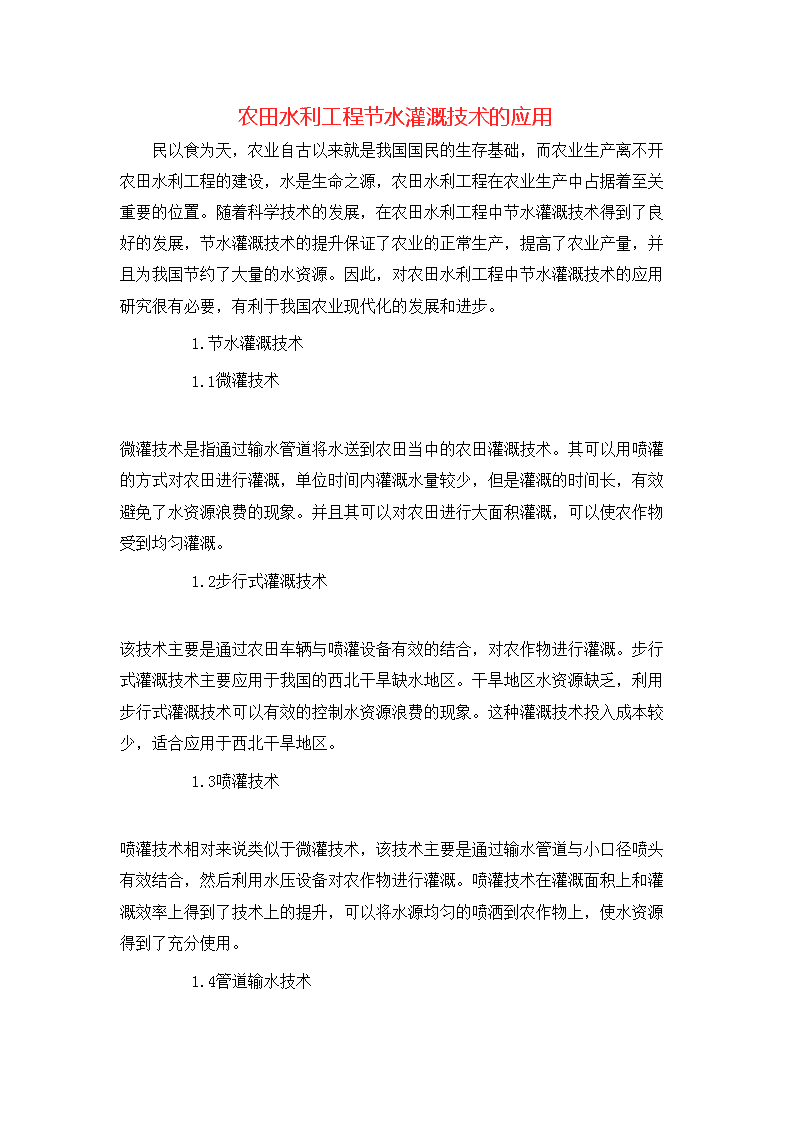 农田水利工程节水灌溉技术的应用

民以食为天，农业自古以来就是我国国民的生存基础，而农业生产离不开农田水利工程的建设，水是生命之源，农田水利工程在农业生产中占据着至关重要的位置。随着科学技术的发展，在农田水利工程中节水灌溉技术得到了良好的发展，节水灌溉技术的提升保证了农业的正常生产，提高了农业产量，并且为我国节约了大量的水资源。因此，对农田水利工程中节水灌溉技术的应用研究很有必要，有利于我国农业现代化的发展和进步。

1.节水灌溉技术

1.1微灌技术

微灌技术是指通过输水管道将水送到农田当中的农田灌溉技术。其可以用喷灌的方式对农田进行灌溉，单位时间内灌溉水量较少，但是灌溉的时间长，有效避免了水资源浪费的现象。并且其可以对农田进行大面积灌溉，可以使农作物受到均匀灌溉。

1.2步行式灌溉技术

该技术主要是通过农田车辆与喷灌设备有效的结合，对农作物进行灌溉。步行式灌溉技术主要应用于我国的西北干旱缺水地区。干旱地区水资源缺乏，利用步行式灌溉技术可以有效的控制水资源浪费的现象。这种灌溉技术投入成本较少，适合应用于西北干旱地区。

1.3喷灌技术

喷灌技术相对来说类似于微灌技术，该技术主要是通过输水管道与小口径喷头有效结合，然后利用水压设备对农作物进行灌溉。喷灌技术在灌溉面积上和灌溉效率上得到了技术上的提升，可以将水源均匀的喷洒到农作物上，使水资源得到了充分使用。

1.4管道输水技术